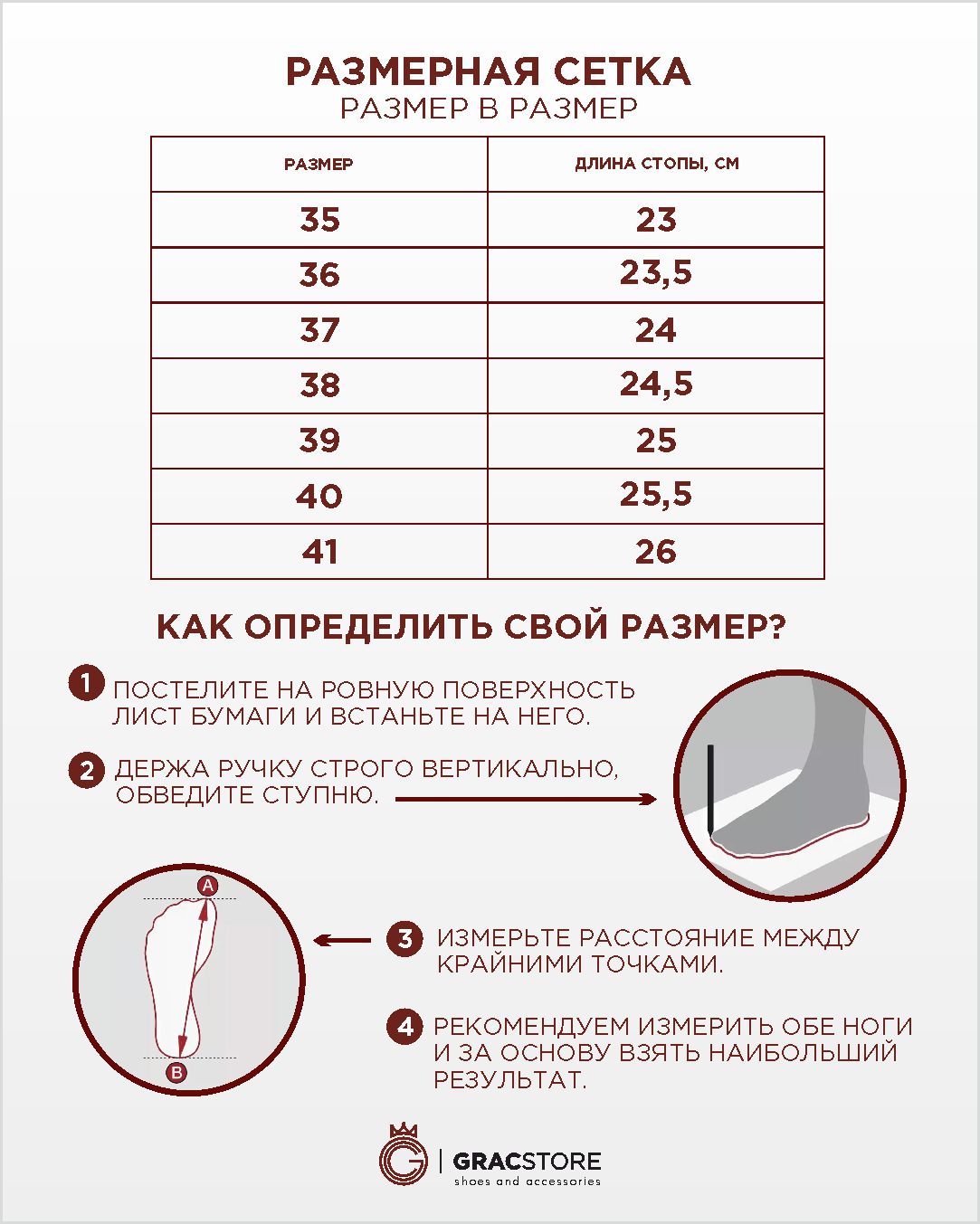 РАЗМЕРНАЯ СЕТКА
РАЗМЕР В РАЗМЕР

| РАЗМЕР | ДЛИНА СТОПЫ, СМ |
|---|---|
| 35 | 23 |
| 36 | 23,5 |
| 37 | 24 |
| 38 | 24,5 |
| 39 | 25 |
| 40 | 25,5 |
| 41 | 26 |

КАК ОПРЕДЕЛИТЬ СВОЙ РАЗМЕР?

1 ПОСТЕЛИТЕ НА РОВНУЮ ПОВЕРХНОСТЬ ЛИСТ БУМАГИ И ВСТАНЬТЕ НА НЕГО.

2 ДЕРЖА РУЧКУ СТРОГО ВЕРТИКАЛЬНО, ОБВЕДИТЕ СТУПНЮ.

A
B

3 ИЗМЕРЬТЕ РАССТОЯНИЕ МЕЖДУ КРАЙНИМИ ТОЧКАМИ.

4 РЕКОМЕНДУЕМ ИЗМЕРИТЬ ОБЕ НОГИ И ЗА ОСНОВУ ВЗЯТЬ НАИБОЛЬШИЙ РЕЗУЛЬТАТ.

G | GRACSTORE
shoes and accessories